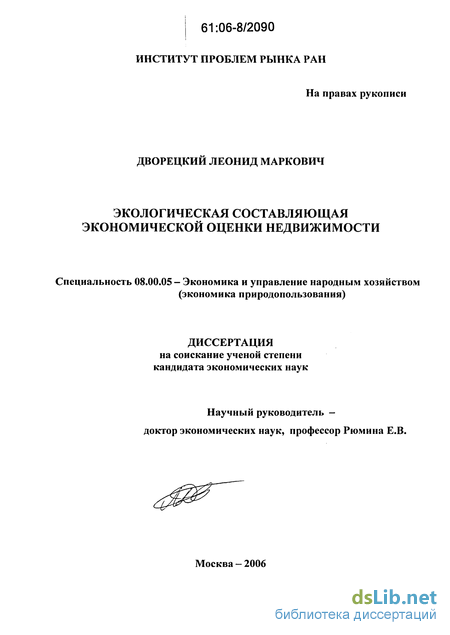 61:06-8/2090

ИНСТИТУТ ПРОБЛЕМ РЫНКА РАН

На правах рукописи

ДВОРЕЦКИЙ ЛЕОНИД МАРКОВИЧ

ЭКОЛОГИЧЕСКАЯ СОСТАВЛЯЮЩАЯ ЭКОНОМИЧЕСКОЙ ОЦЕНКИ НЕДВИЖИМОСТИ

Специальность 08.00.05 – Экономика и управление народным хозяйством (экономика природопользования)

ДИССЕРТАЦИЯ
на соискание ученой степени
кандидата экономических наук

Научный руководитель –
доктор экономических наук, профессор Рюмина Е.В.

Москва – 2006

dsLib.net
библиотека диссертаций